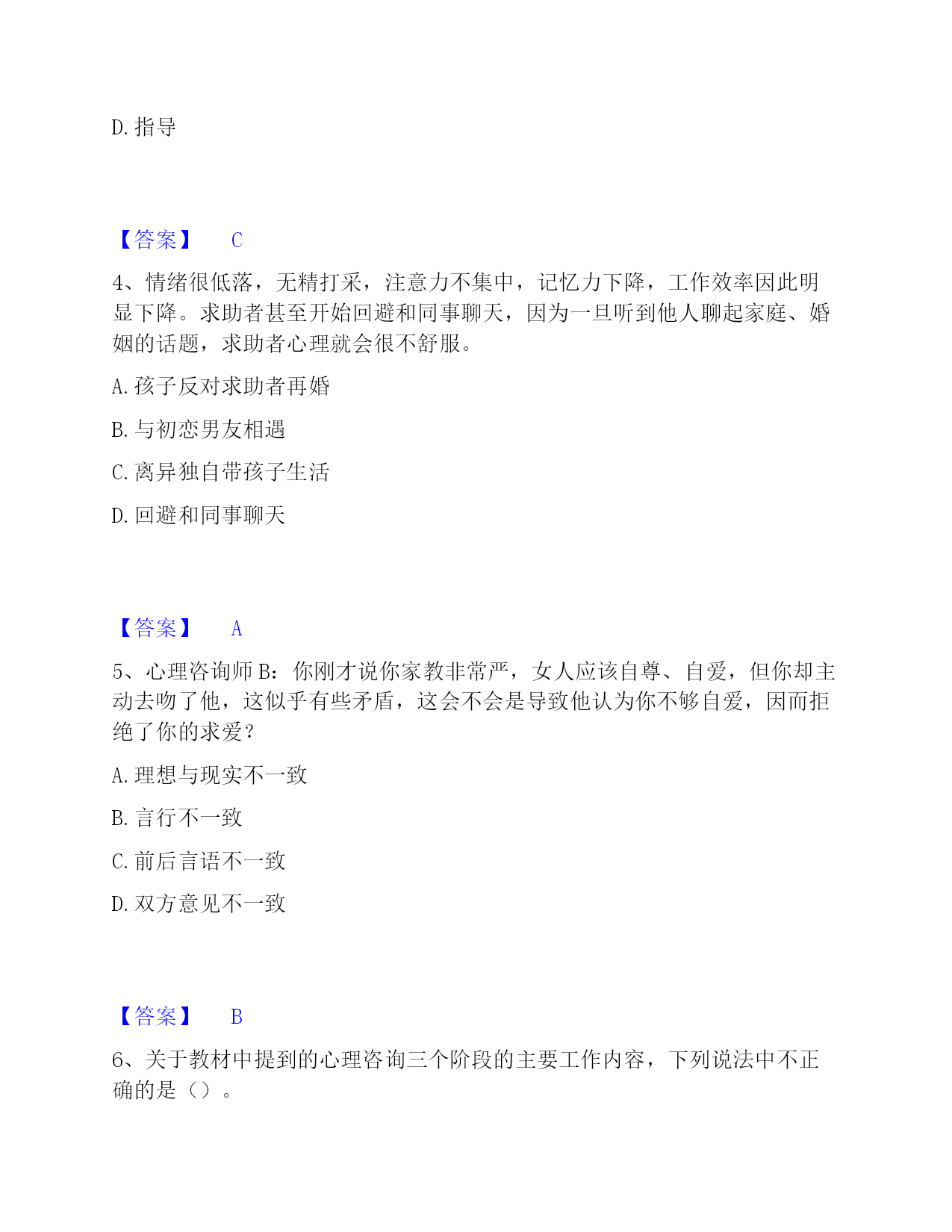 D. 指导

【答案】 C

4、情绪很低落，无精打采，注意力不集中，记忆力下降，工作效率因此明显下降。求助者甚至开始回避和同事聊天，因为一旦听到他人聊起家庭、婚姻的话题，求助者心理就会很不舒服。

A. 孩子反对求助者再婚

B. 与初恋男友相遇

C. 离异独自带孩子生活

D. 回避和同事聊天

【答案】 A

5、心理咨询师 B：你刚才说你家教非常严，女人应该自尊、自爱，但你却主动去吻了他，这似乎有些矛盾，这会不会是导致他认为你不够自爱，因而拒绝了你的求爱？

A. 理想与现实不一致

B. 言行不一致

C. 前后言语不一致

D. 双方意见不一致

【答案】 B

6、关于教材中提到的心理咨询三个阶段的主要工作内容，下列说法中不正确的是（）。